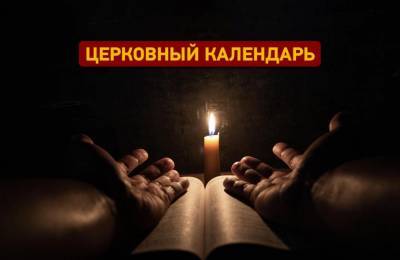 ЦЕРКОВНЫЙ КАЛЕНДАРЬ